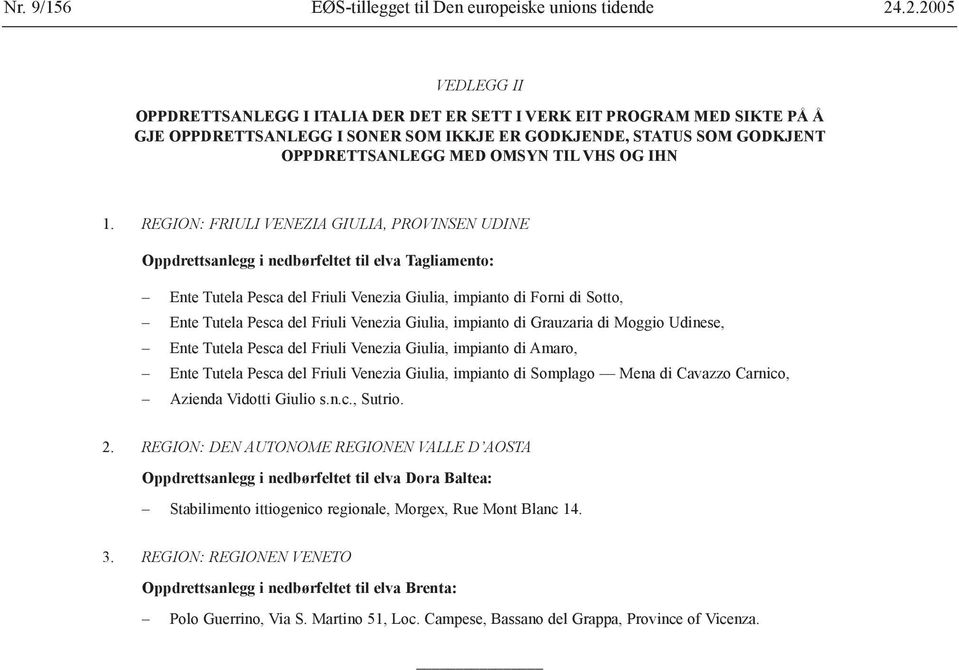 Nr. 9/156 EØS-tillegget til Den europeiske unions tidende 24.2.2005

VEDLEGG II

OPPDRETTSANLEGG I ITALIA DER DET ER SETT I VERK EIT PROGRAM MED SIKTE PÅ Å GJE OPPDRETTSANLEGG I SONER SOM IKKJE ER GODKJENDE, STATUS SOM GODKJENT OPPDRETTSANLEGG MED OMSYN TIL VHS OG IHN

1. REGION: FRIULI VENEZIA GIULIA, PROVINSEN UDINE

Oppdrettsanlegg i nedbørfeltet til elva Tagliamento:

– Ente Tutela Pesca del Friuli Venezia Giulia, impianto di Forni di Sotto,

– Ente Tutela Pesca del Friuli Venezia Giulia, impianto di Grauzaria di Moggio Udinese,

– Ente Tutela Pesca del Friuli Venezia Giulia, impianto di Amaro,

– Ente Tutela Pesca del Friuli Venezia Giulia, impianto di Somplago — Mena di Cavazzo Carnico,

– Azienda Vidotti Giulio s.n.c., Sutrio.

2. REGION: DEN AUTONOME REGIONEN VALLE D'AOSTA

Oppdrettsanlegg i nedbørfeltet til elva Dora Baltea:

– Stabilimento ittiogenico regionale, Morgex, Rue Mont Blanc 14.

3. REGION: REGIONEN VENETO

Oppdrettsanlegg i nedbørfeltet til elva Brenta:

– Polo Guerrino, Via S. Martino 51, Loc. Campese, Bassano del Grappa, Province of Vicenza.